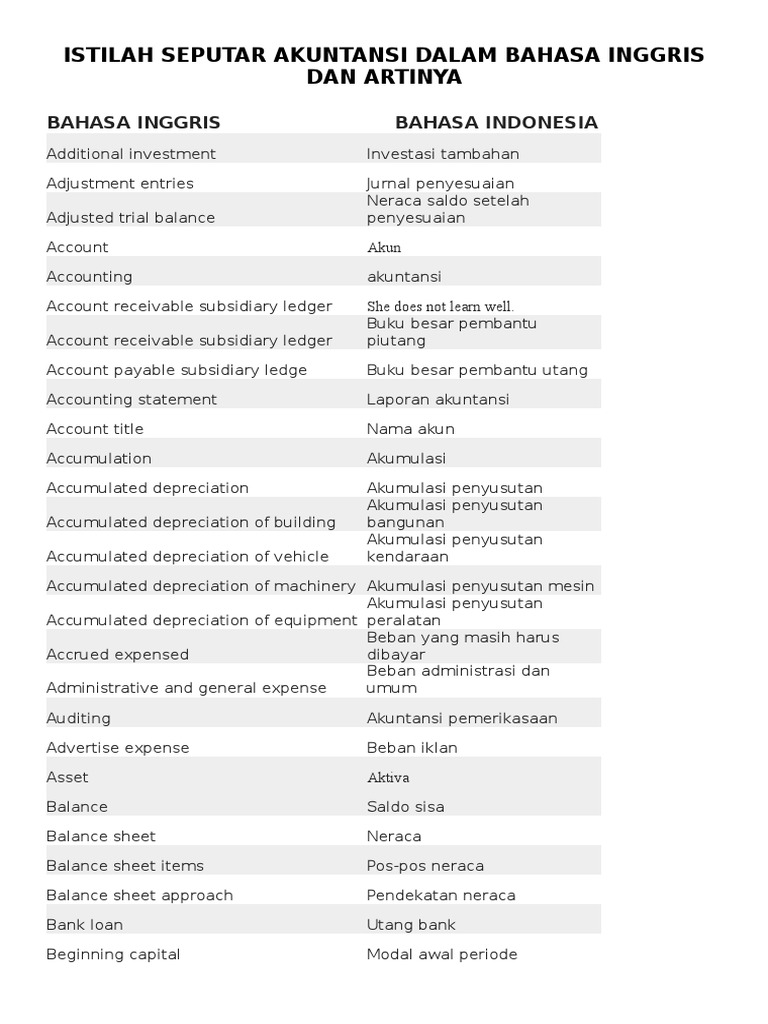 ISTILAH SEPUTAR AKUNTANSI DALAM BAHASA INGGRIS DAN ARTINYA

| BAHASA INGGRIS | BAHASA INDONESIA |
|---|---|
| Additional investment | Investasi tambahan |
| Adjustment entries | Jurnal penyesuaian |
| Adjusted trial balance | Neraca saldo setelah penyesuaian |
| Account | Akun |
| Accounting | akuntansi |
| Account receivable subsidiary ledger | She does not learn well. |
| Account receivable subsidiary ledger | Buku besar pembantu piutang |
| Account payable subsidiary ledge | Buku besar pembantu utang |
| Accounting statement | Laporan akuntansi |
| Account title | Nama akun |
| Accumulation | Akumulasi |
| Accumulated depreciation | Akumulasi penyusutan |
| Accumulated depreciation of building | Akumulasi penyusutan bangunan |
| Accumulated depreciation of vehicle | Akumulasi penyusutan kendaraan |
| Accumulated depreciation of machinery | Akumulasi penyusutan mesin |
| Accumulated depreciation of equipment | Akumulasi penyusutan peralatan |
| Accrued expensed | Beban yang masih harus dibayar |
| Administrative and general expense | Beban administrasi dan umum |
| Auditing | Akuntansi pemerikasaan |
| Advertise expense | Beban iklan |
| Asset | Aktiva |
| Balance | Saldo sisa |
| Balance sheet | Neraca |
| Balance sheet items | Pos-pos neraca |
| Balance sheet approach | Pendekatan neraca |
| Bank loan | Utang bank |
| Beginning capital | Modal awal periode |